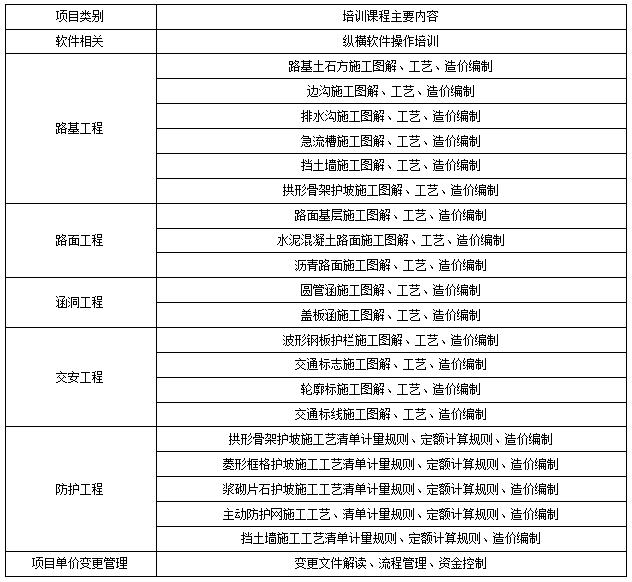 | 项目类别 | 培训课程主要内容 |
|---|---|
| 软件相关 | 纵横软件操作培训 |
| 路基工程 | 路基土石方施工图解、工艺、造价编制 |
| | 边沟施工图解、工艺、造价编制 |
| | 排水沟施工图解、工艺、造价编制 |
| | 急流槽施工图解、工艺、造价编制 |
| | 挡土墙施工图解、工艺、造价编制 |
| | 拱形骨架护坡施工图解、工艺、造价编制 |
| 路面工程 | 路面基层施工图解、工艺、造价编制 |
| | 水泥混凝土路面施工图解、工艺、造价编制 |
| | 沥青路面施工图解、工艺、造价编制 |
| 涵洞工程 | 圆管涵施工图解、工艺、造价编制 |
| | 盖板涵施工图解、工艺、造价编制 |
| 交安工程 | 波形钢板护栏施工图解、工艺、造价编制 |
| | 交通标志施工图解、工艺、造价编制 |
| | 轮廓标施工图解、工艺、造价编制 |
| | 交通标线施工图解、工艺、造价编制 |
| 防护工程 | 拱形骨架护坡施工工艺清单计量规则、定额计算规则、造价编制 |
| | 菱形框格护坡施工工艺清单计量规则、定额计算规则、造价编制 |
| | 浆砌片石护坡施工工艺清单计量规则、定额计算规则、造价编制 |
| | 主动防护网施工工艺、清单计量规则、定额计算规则、造价编制 |
| | 挡土墙施工工艺清单计量规则、定额计算规则、造价编制 |
| 项目单价变更管理 | 变更文件解读、流程管理、资金控制 |